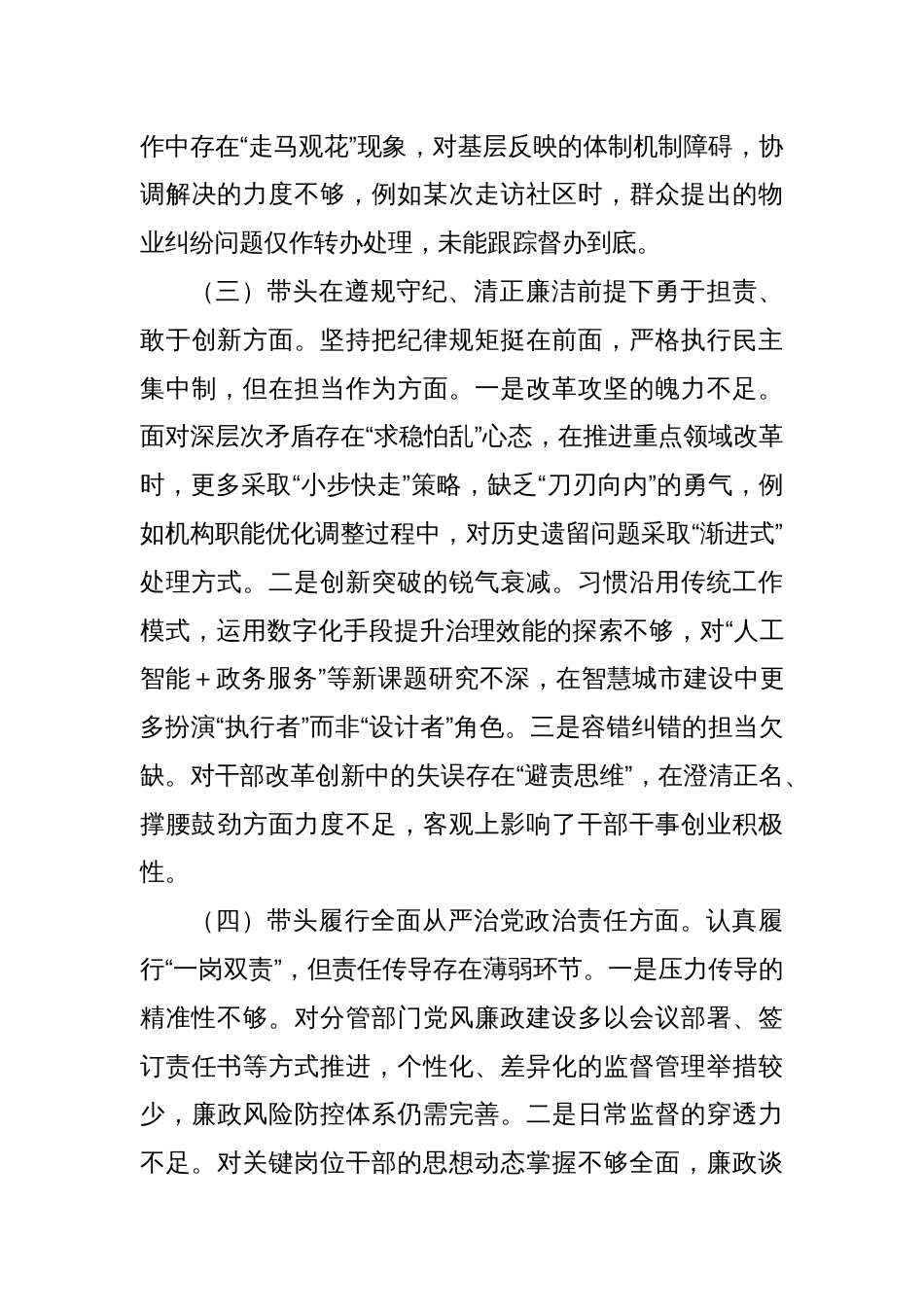 作中存在“走马观花”现象，对基层反映的体制机制障碍，协调解决的力度不够，例如某次走访社区时，群众提出的物业纠纷问题仅作转办处理，未能跟踪督办到底。

（三）带头在遵规守纪、清正廉洁前提下勇于担责、敢于创新方面。坚持把纪律规矩挺在前面，严格执行民主集中制，但在担当作为方面。一是改革攻坚的魄力不足。面对深层次矛盾存在“求稳怕乱”心态，在推进重点领域改革时，更多采取“小步快走”策略，缺乏“刀刃向内”的勇气，例如机构职能优化调整过程中，对历史遗留问题采取“渐进式”处理方式。二是创新突破的锐气衰减。习惯沿用传统工作模式，运用数字化手段提升治理效能的探索不够，对“人工智能＋政务服务”等新课题研究不深，在智慧城市建设中更多扮演“执行者”而非“设计者”角色。三是容错纠错的担当欠缺。对干部改革创新中的失误存在“避责思维”，在澄清正名、撑腰鼓劲方面力度不足，客观上影响了干部干事创业积极性。

（四）带头履行全面从严治党政治责任方面。认真履行“一岗双责”，但责任传导存在薄弱环节。一是压力传导的精准性不够。对分管部门党风廉政建设多以会议部署、签订责任书等方式推进，个性化、差异化的监督管理举措较少，廉政风险防控体系仍需完善。二是日常监督的穿透力不足。对关键岗位干部的思想动态掌握不够全面，廉政谈